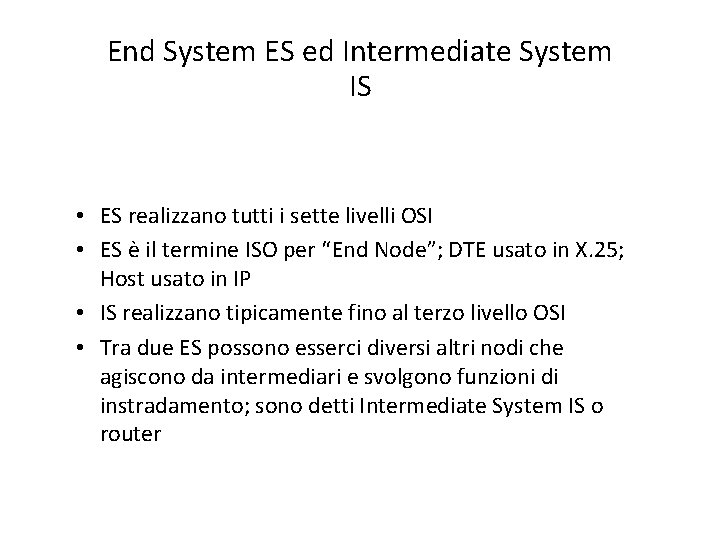 End System ES ed Intermediate System IS

• ES realizzano tutti i sette livelli OSI
• ES è il termine ISO per “End Node”; DTE usato in X.25; Host usato in IP
• IS realizzano tipicamente fino al terzo livello OSI
• Tra due ES possono esserci diversi altri nodi che agiscono da intermediari e svolgono funzioni di instradamento; sono detti Intermediate System IS o router